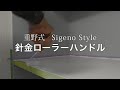 重野式　Sigeno Style
針金ローラーハンドル